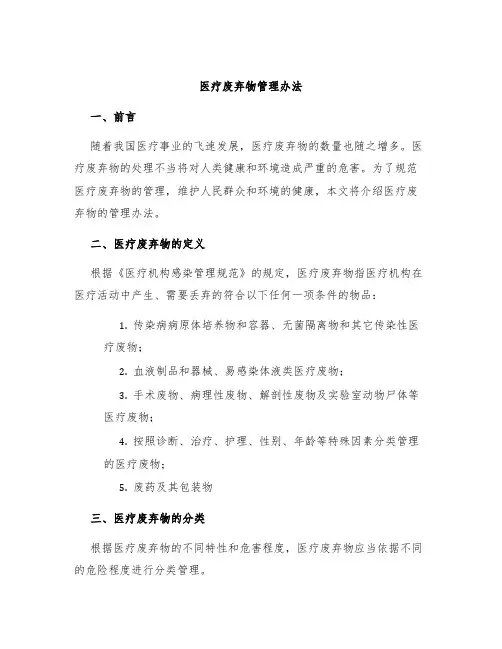 医疗废弃物管理办法

一、前言

随着我国医疗事业的飞速发展，医疗废弃物的数量也随之增多。医疗废弃物的处理不当将对人类健康和环境造成严重的危害。为了规范医疗废弃物的管理，维护人民群众和环境的健康，本文将介绍医疗废弃物的管理办法。

二、医疗废弃物的定义

根据《医疗机构感染管理规范》的规定，医疗废弃物指医疗机构在医疗活动中产生、需要丢弃的符合以下任何一项条件的物品：

1. 传染病病原体培养物和容器、无菌隔离物和其它传染性医疗废物；

2. 血液制品和器械、易感染体液类医疗废物；

3. 手术废物、病理性废物、解剖性废物及实验室动物尸体等医疗废物；

4. 按照诊断、治疗、护理、性别、年龄等特殊因素分类管理的医疗废物；

5. 废药及其包装物

三、医疗废弃物的分类

根据医疗废弃物的不同特性和危害程度，医疗废弃物应当依据不同的危险程度进行分类管理。